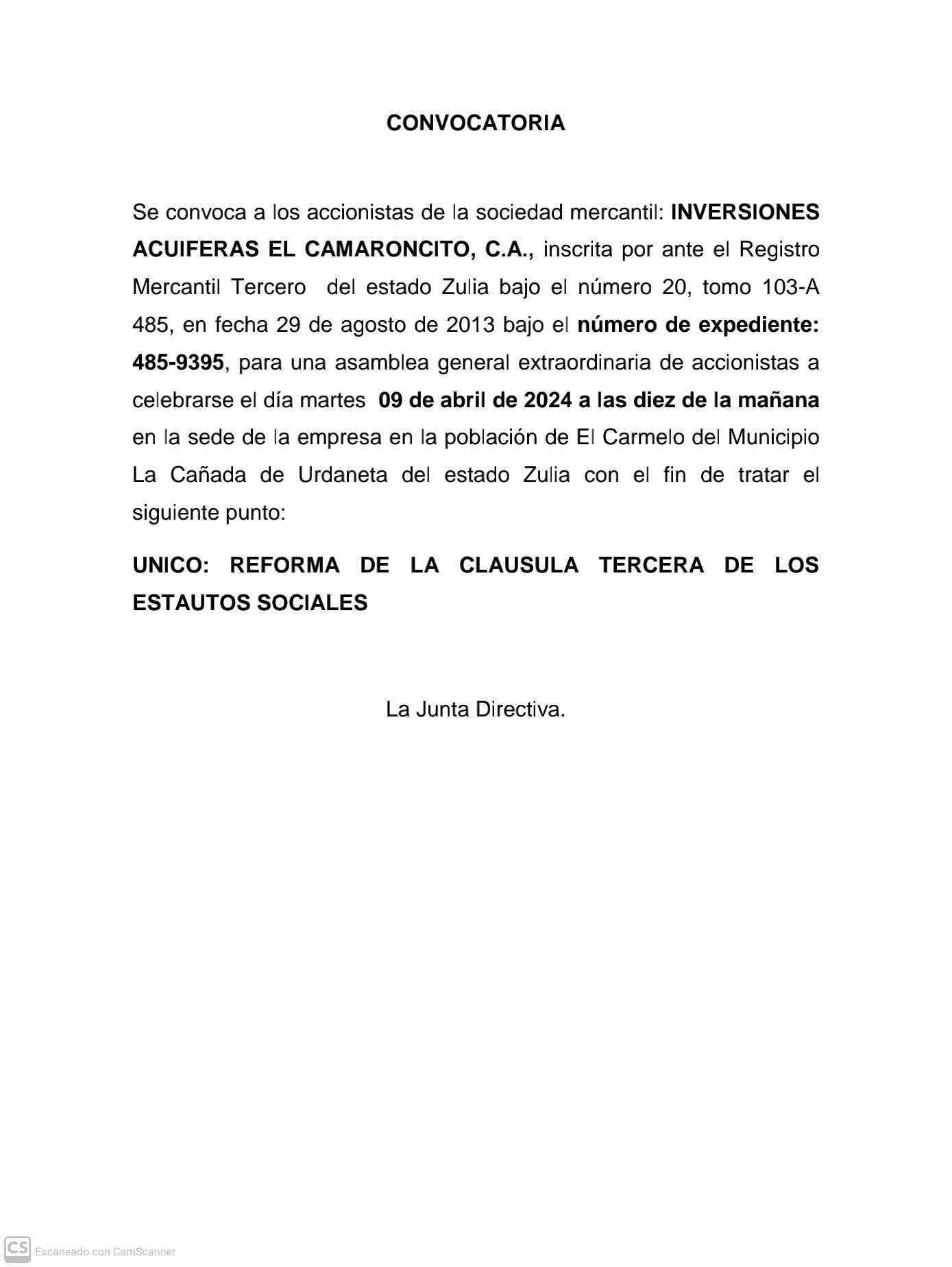 CONVOCATORIA

Se convoca a los accionistas de la sociedad mercantil: INVERSIONES ACUIFERAS EL CAMARONCITO, C.A., inscrita por ante el Registro Mercantil Tercero del estado Zulia bajo el número 20, tomo 103-A 485, en fecha 29 de agosto de 2013 bajo el número de expediente: 485-9395, para una asamblea general extraordinaria de accionistas a celebrarse el día martes 09 de abril de 2024 a las diez de la mañana en la sede de la empresa en la población de El Carmelo del Municipio La Cañada de Urdaneta del estado Zulia con el fin de tratar el siguiente punto:

UNICO: REFORMA DE LA CLAUSULA TERCERA DE LOS ESTAUTOS SOCIALES

La Junta Directiva.

CS Escaneado con CamScanner